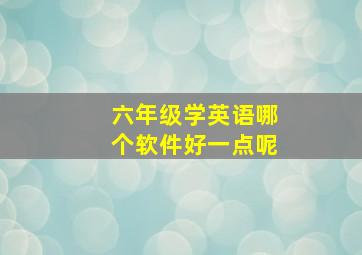 六年级学英语哪个软件好一点呢